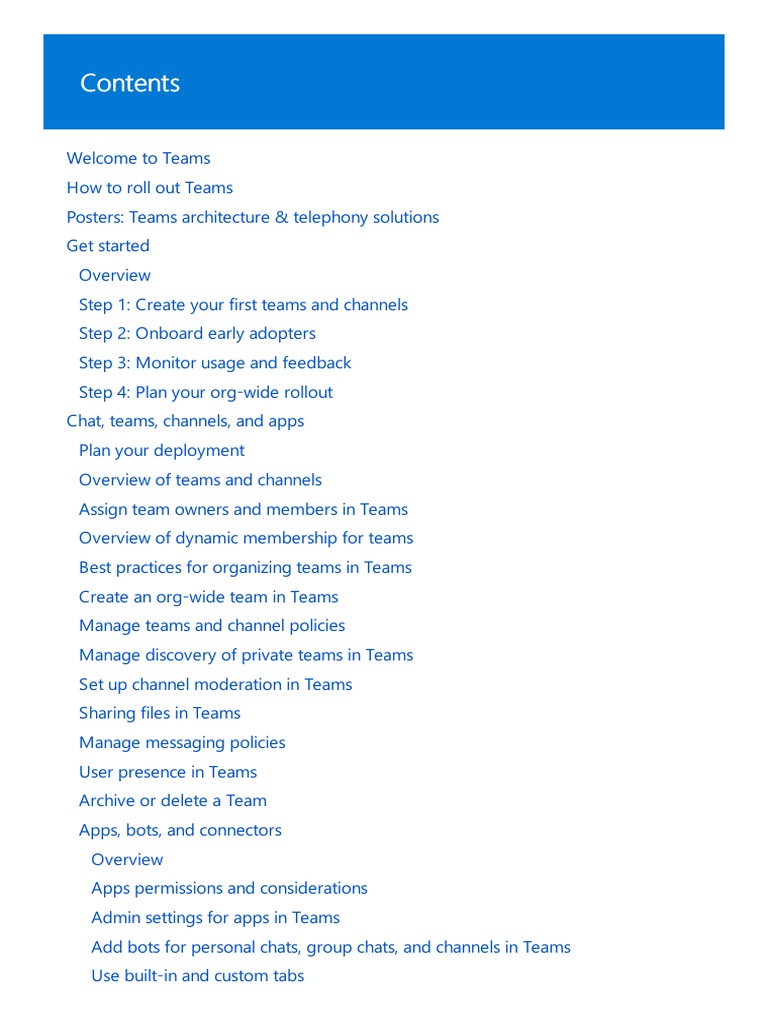 Contents

Welcome to Teams
How to roll out Teams
Posters: Teams architecture & telephony solutions
Get started
Overview
Step 1: Create your first teams and channels
Step 2: Onboard early adopters
Step 3: Monitor usage and feedback
Step 4: Plan your org-wide rollout
Chat, teams, channels, and apps
Plan your deployment
Overview of teams and channels
Assign team owners and members in Teams
Overview of dynamic membership for teams
Best practices for organizing teams in Teams
Create an org-wide team in Teams
Manage teams and channel policies
Manage discovery of private teams in Teams
Set up channel moderation in Teams
Sharing files in Teams
Manage messaging policies
User presence in Teams
Archive or delete a Team
Apps, bots, and connectors
Overview
Apps permissions and considerations
Admin settings for apps in Teams
Add bots for personal chats, group chats, and channels in Teams
Use built-in and custom tabs